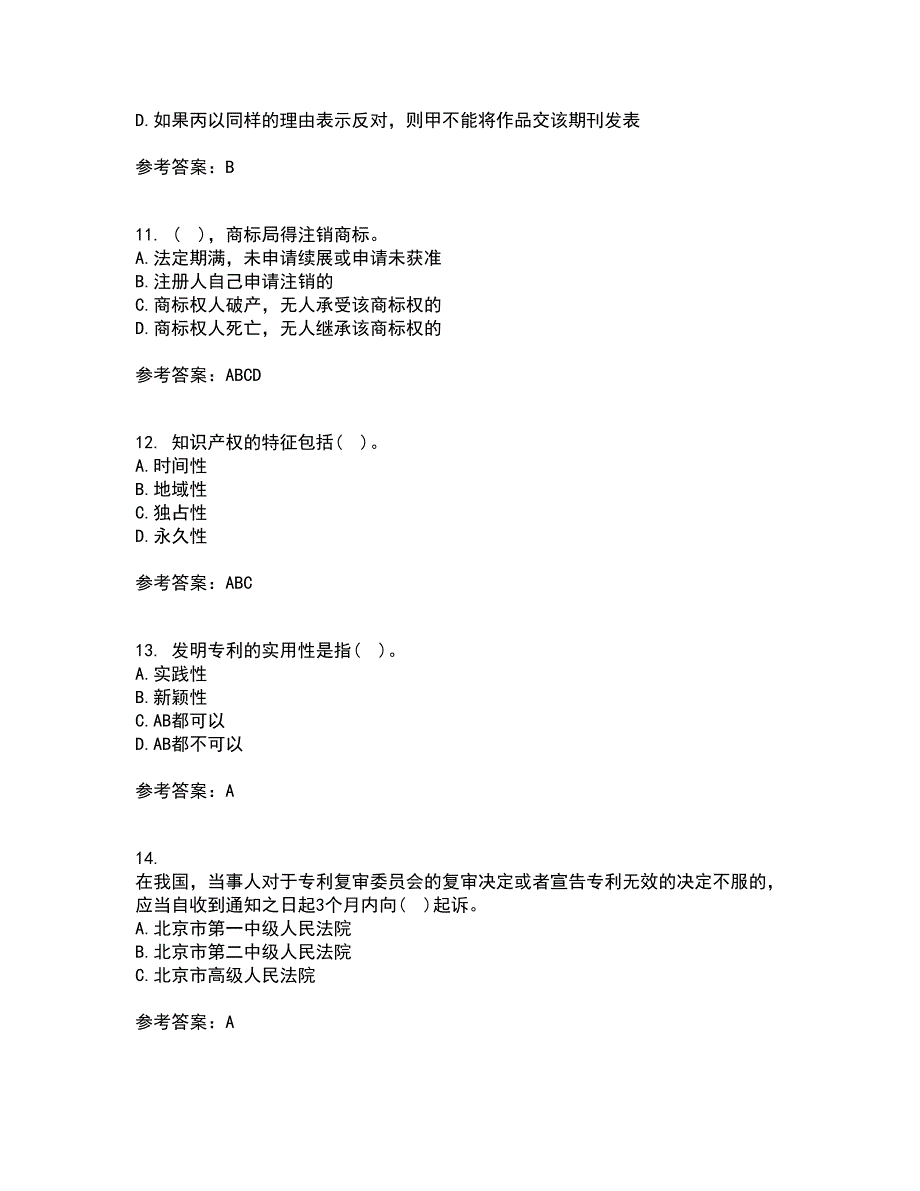 D.如果丙以同样的理由表示反对，则甲不能将作品交该期刊发表

参考答案：B

11. （ ），商标局得注销商标。
A.法定期满，未申请续展或申请未获准
B.注册人自己申请注销的
C.商标权人破产，无人承受该商标权的
D.商标权人死亡，无人继承该商标权的

参考答案：ABCD

12. 知识产权的特征包括（ ）。
A.时间性
B.地域性
C.独占性
D.永久性

参考答案：ABC

13. 发明专利的实用性是指（ ）。
A.实践性
B.新颖性
C.AB都可以
D.AB都不可以

参考答案：A

14.
在我国，当事人对于专利复审委员会的复审决定或者宣告专利无效的决定不服的，应当自收到通知之日起3个月内向（ ）起诉。
A.北京市第一中级人民法院
B.北京市第二中级人民法院
C.北京市高级人民法院

参考答案：A